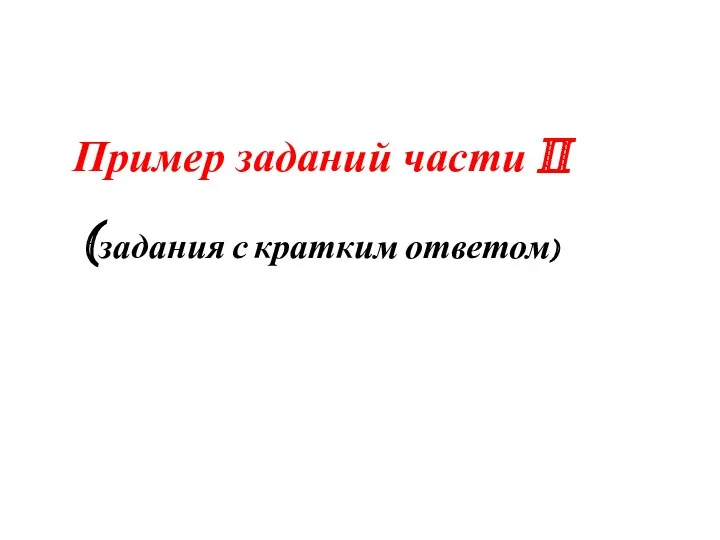 Пример заданий части II

(задания с кратким ответом)